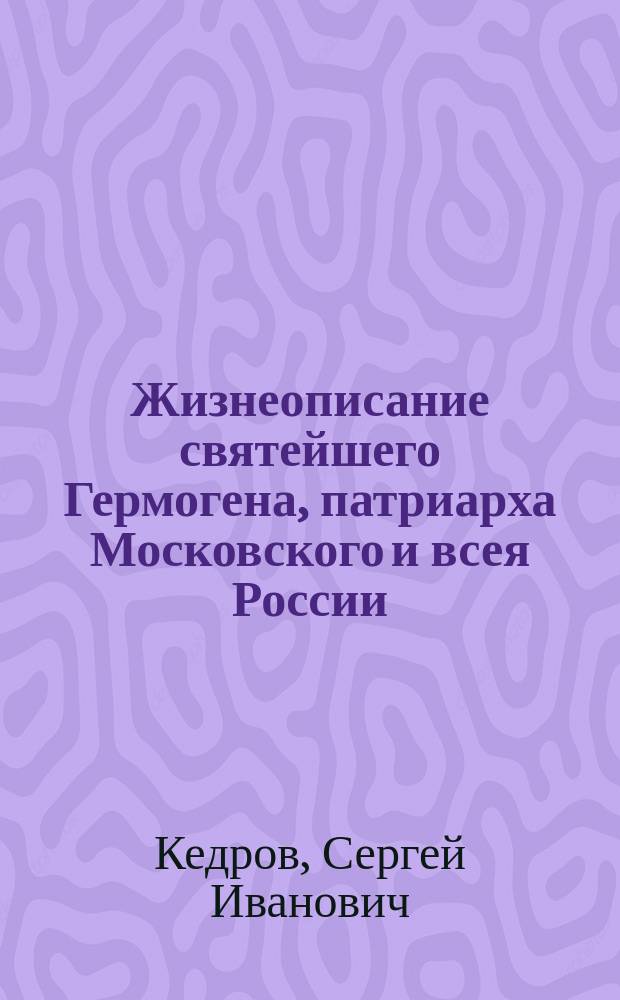 Жизнеописание святейшего Гермогена, патриарха Московского и всея России

Кедров, Сергей Иванович